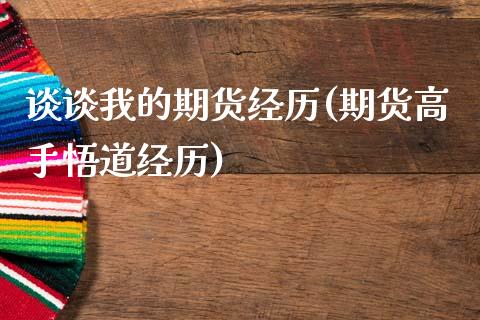 谈谈我的期货经历(期货高手悟道经历)